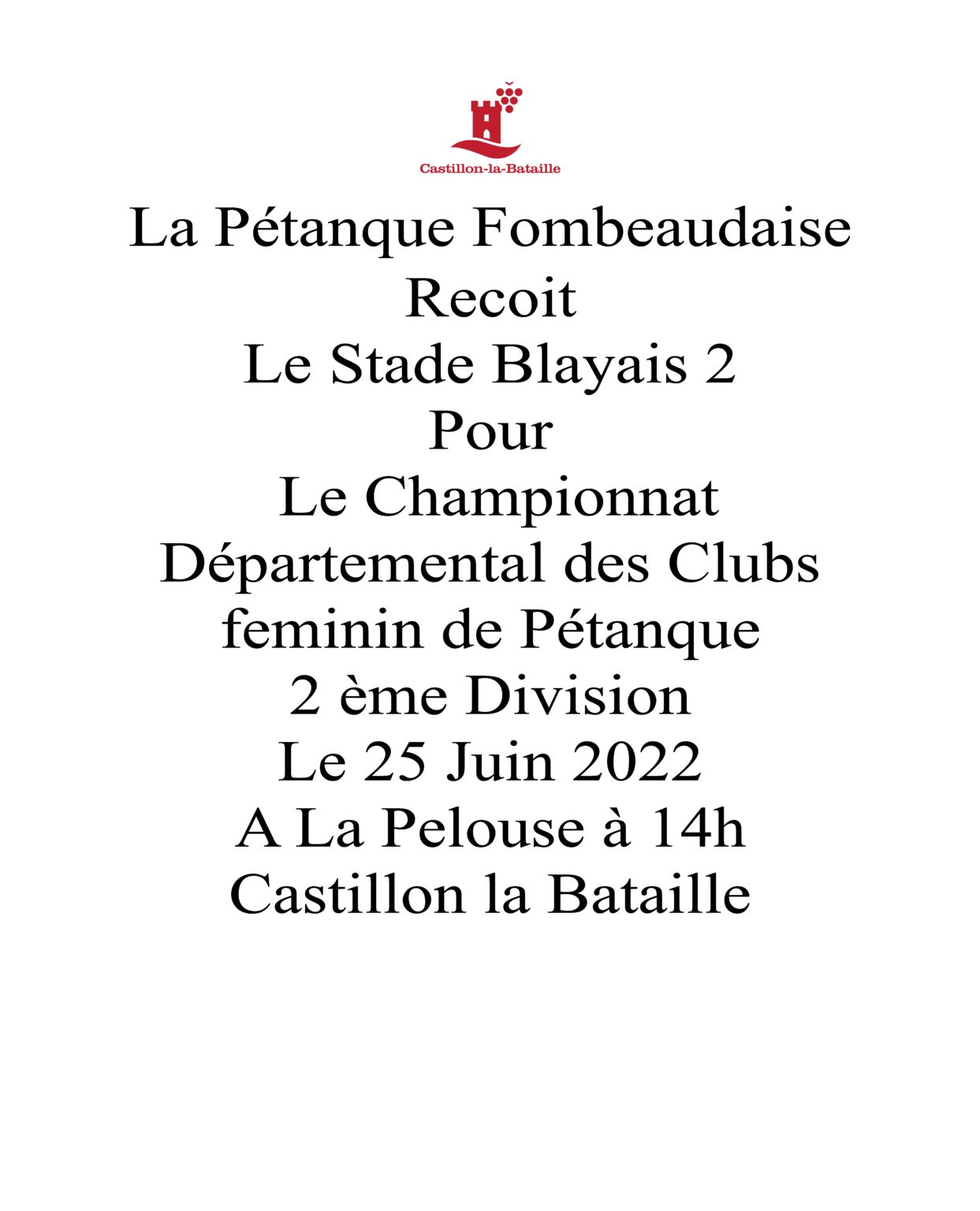 Castillon-la-Bataille

La Pétanque Fombeaudaise
Recoit
Le Stade Blayais 2
Pour
Le Championnat
Départemental des Clubs
feminin de Pétanque
2 ème Division
Le 25 Juin 2022
A La Pelouse à 14h
Castillon la Bataille